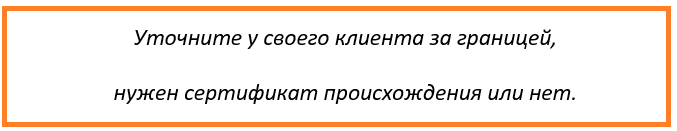 Уточните у своего клиента за границей,

нужен сертификат происхождения или нет.